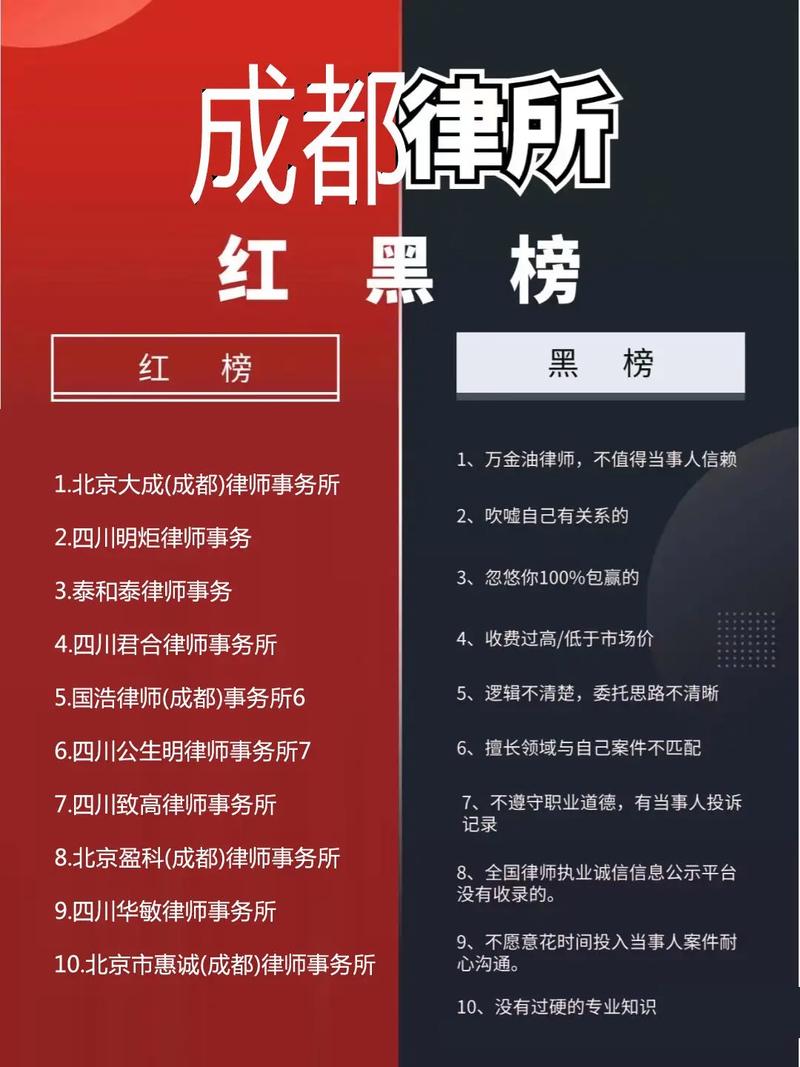 成都律所

红 黑 榜

红 榜

1.北京大成(成都)律师事务所

2.四川明炬律师事务

3.泰和泰律师事务

4.四川君合律师事务所

5.国浩律师(成都)事务所6

6.四川公生明律师事务所7

7.四川致高律师事务所

8.北京盈科(成都)律师事务所

9.四川华敏律师事务所

10.北京市惠诚(成都)律师事务所

黑 榜

1、万金油律师，不值得当事人信赖

2、吹嘘自己有关系的

3、忽悠你100%包赢的

4、收费过高/低于市场价

5、逻辑不清楚，委托思路不清晰

6、擅长领域与自己案件不匹配

7、不遵守职业道德，有当事人投诉记录

8、全国律师执业诚信信息公示平台没有收录的。

9、不愿意花时间投入当事人案件耐心沟通。

10、没有过硬的专业知识